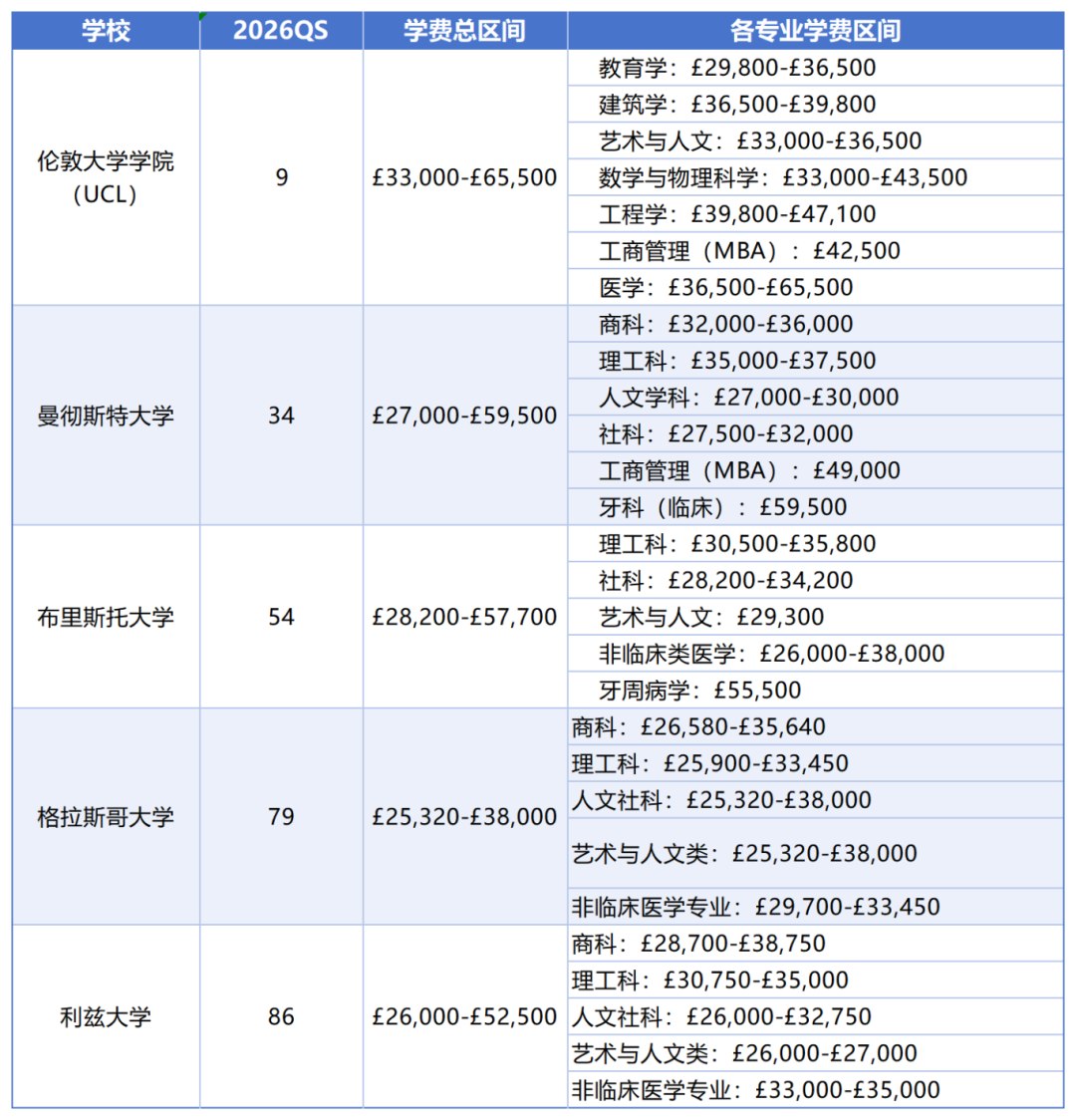 | 学校 | 2026QS | 学费总区间 | 各专业学费区间 |
|---|---|---|---|
| 伦敦大学学院（UCL） | 9 | £33,000-£65,500 | 教育学：£29,800-£36,500 |
| | | | 建筑学：£36,500-£39,800 |
| | | | 艺术与人文：£33,000-£36,500 |
| | | | 数学与物理科学：£33,000-£43,500 |
| | | | 工程学：£39,800-£47,100 |
| | | | 工商管理（MBA）：£42,500 |
| | | | 医学：£36,500-£65,500 |
| 曼彻斯特大学 | 34 | £27,000-£59,500 | 商科：£32,000-£36,000 |
| | | | 理工科：£35,000-£37,500 |
| | | | 人文学科：£27,000-£30,000 |
| | | | 社科：£27,500-£32,000 |
| | | | 工商管理（MBA）：£49,000 |
| | | | 牙科（临床）：£59,500 |
| 布里斯托大学 | 54 | £28,200-£57,700 | 理工科：£30,500-£35,800 |
| | | | 社科：£28,200-£34,200 |
| | | | 艺术与人文：£29,300 |
| | | | 非临床类医学：£26,000-£38,000 |
| | | | 牙周病学：£55,500 |
| 格拉斯哥大学 | 79 | £25,320-£38,000 | 商科：£26,580-£35,640 |
| | | | 理工科：£25,900-£33,450 |
| | | | 人文社科：£25,320-£38,000 |
| | | | 艺术与人文类：£25,320-£38,000 |
| | | | 非临床医学专业：£29,700-£33,450 |
| 利兹大学 | 86 | £26,000-£52,500 | 商科：£28,700-£38,750 |
| | | | 理工科：£30,750-£35,000 |
| | | | 人文社科：£26,000-£32,750 |
| | | | 艺术与人文类：£26,000-£27,000 |
| | | | 非临床医学专业：£33,000-£35,000 |